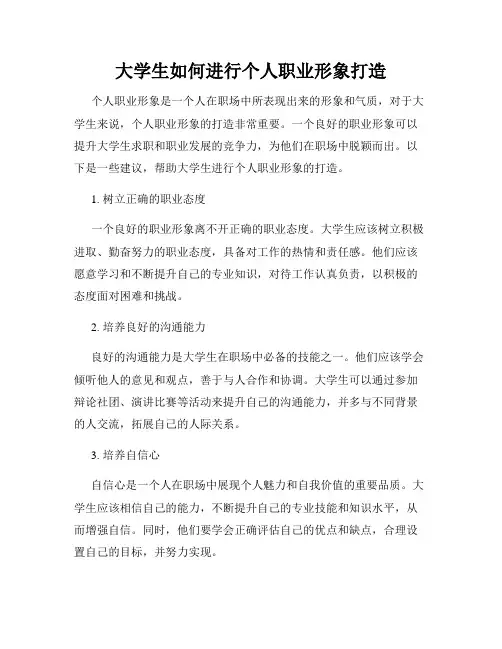 大学生如何进行个人职业形象打造

个人职业形象是一个人在职场中所表现出来的形象和气质，对于大学生来说，个人职业形象的打造非常重要。一个良好的职业形象可以提升大学生求职和职业发展的竞争力，为他们在职场中脱颖而出。以下是一些建议，帮助大学生进行个人职业形象的打造。

1. 树立正确的职业态度

一个良好的职业形象离不开正确的职业态度。大学生应该树立积极进取、勤奋努力的职业态度，具备对工作的热情和责任感。他们应该愿意学习和不断提升自己的专业知识，对待工作认真负责，以积极的态度面对困难和挑战。

2. 培养良好的沟通能力

良好的沟通能力是大学生在职场中必备的技能之一。他们应该学会倾听他人的意见和观点，善于与人合作和协调。大学生可以通过参加辩论社团、演讲比赛等活动来提升自己的沟通能力，并多与不同背景的人交流，拓展自己的人际关系。

3. 培养自信心

自信心是一个人在职场中展现个人魅力和自我价值的重要品质。大学生应该相信自己的能力，不断提升自己的专业技能和知识水平，从而增强自信。同时，他们要学会正确评估自己的优点和缺点，合理设置自己的目标，并努力实现。